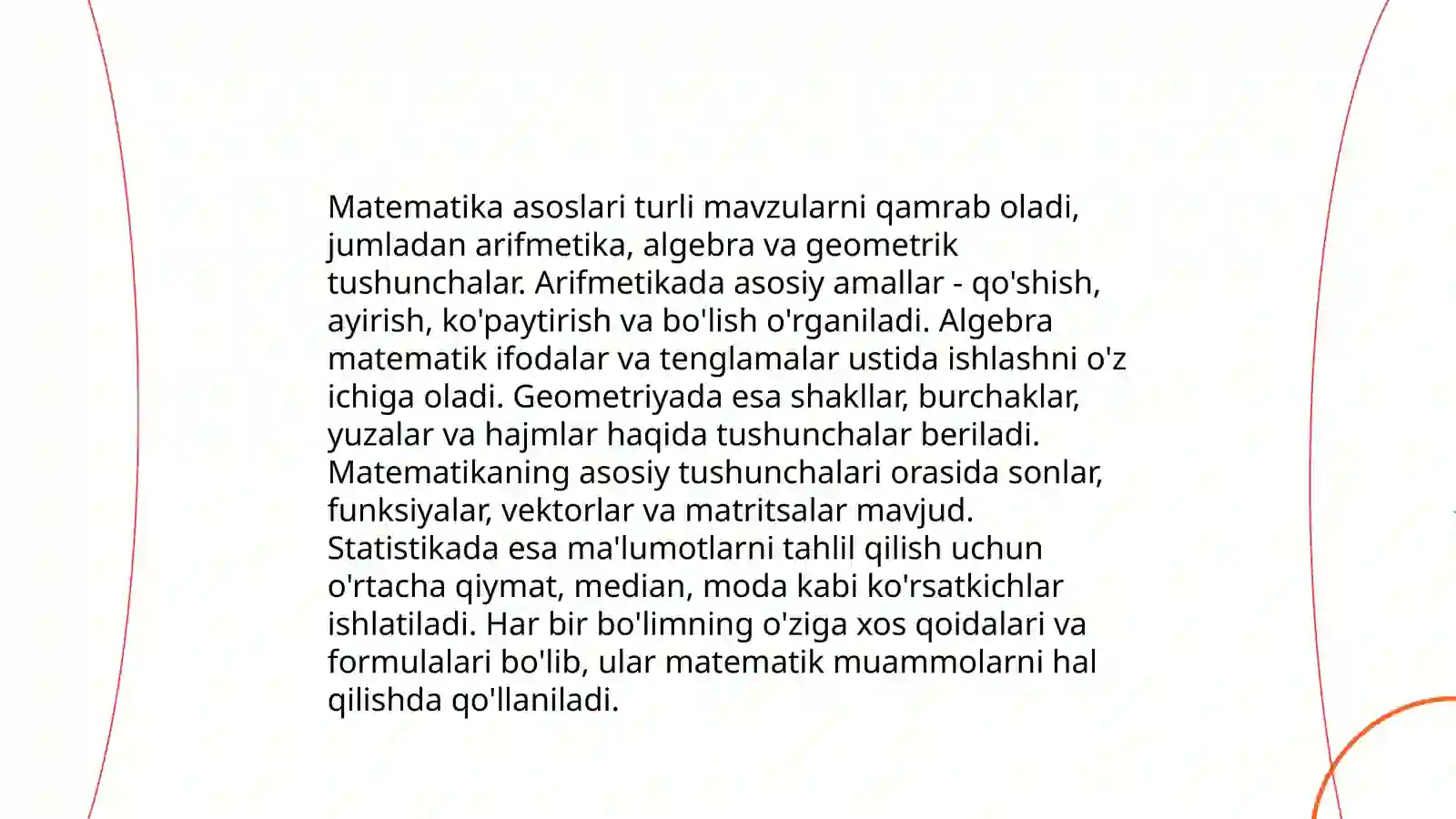 Matematika asoslari turli mavzularni qamrab oladi, jumladan arifmetika, algebra va geometrik tushunchalar. Arifmetikada asosiy amallar - qo'shish, ayirish, ko'paytirish va bo'lish o'rganiladi. Algebra matematik ifodalar va tenglamalar ustida ishlashni o'z ichiga oladi. Geometriyada esa shakllar, burchaklar, yuzalar va hajmlar haqida tushunchalar beriladi. Matematikaning asosiy tushunchalari orasida sonlar, funksiyalar, vektorlar va matritsalar mavjud. Statistikada esa ma'lumotlarni tahlil qilish uchun o'rtacha qiymat, median, moda kabi ko'rsatkichlar ishlatiladi. Har bir bo'limning o'ziga xos qoidalari va formulalari bo'lib, ular matematik muammolarni hal qilishda qo'llaniladi.